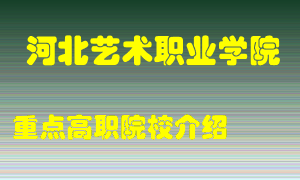 河北艺术职业学院

重点高职院校介绍